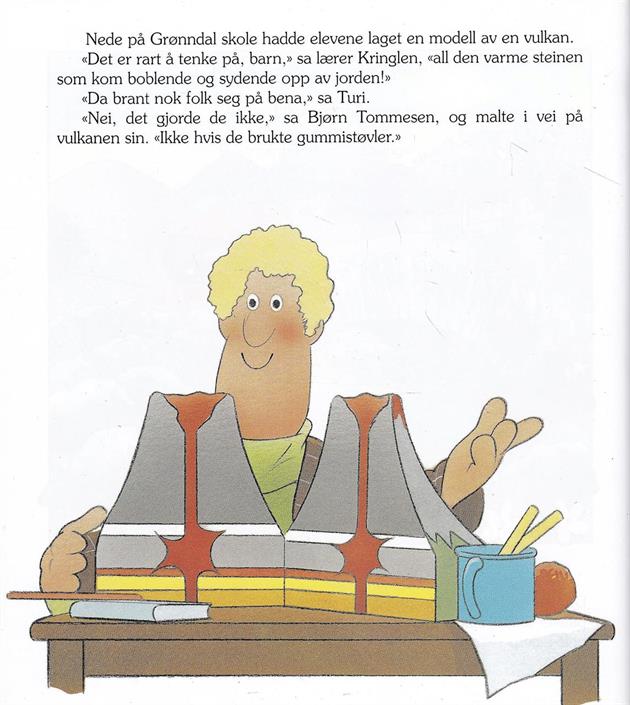 Nede på Grønndal skole hadde elevene laget en modell av en vulkan.
«Det er rart å tenke på, barn,» sa lærer Kringlen, «all den varme steinen som kom boblende og sydende opp av jorden!»
«Da brant nok folk seg på bena,» sa Turi.
«Nei, det gjorde de ikke,» sa Bjørn Tommesen, og malte i vei på vulkanen sin. «Ikke hvis de brukte gummistøvler.»